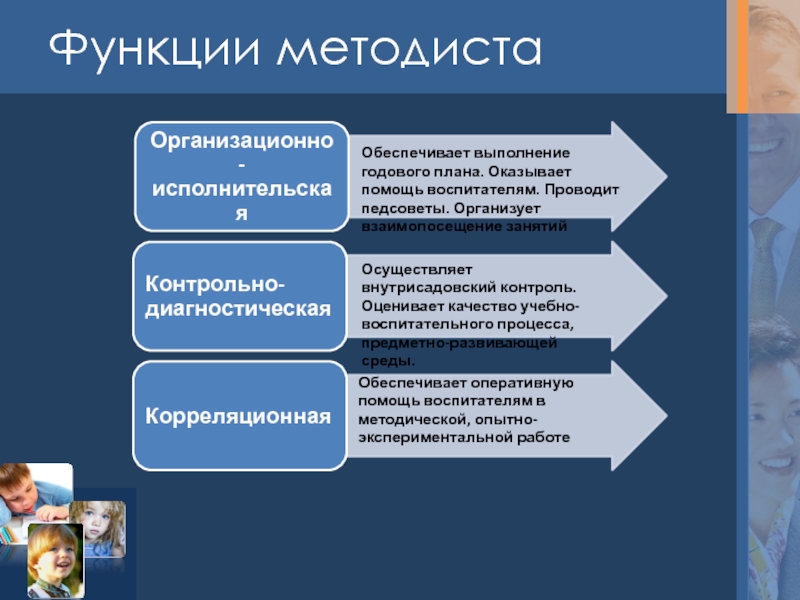 Функции методиста

Организационно-исполнительская

Обеспечивает выполнение годового плана. Оказывает помощь воспитателям. Проводит педсоветы. Организует взаимопосещение занятий

Контрольно-диагностическая

Осуществляет внутрисадовский контроль. Оценивает качество учебно-воспитательного процесса, предметно-развивающей среды.

Корреляционная

Обеспечивает оперативную помощь воспитателям в методической, опытно-экспериментальной работе